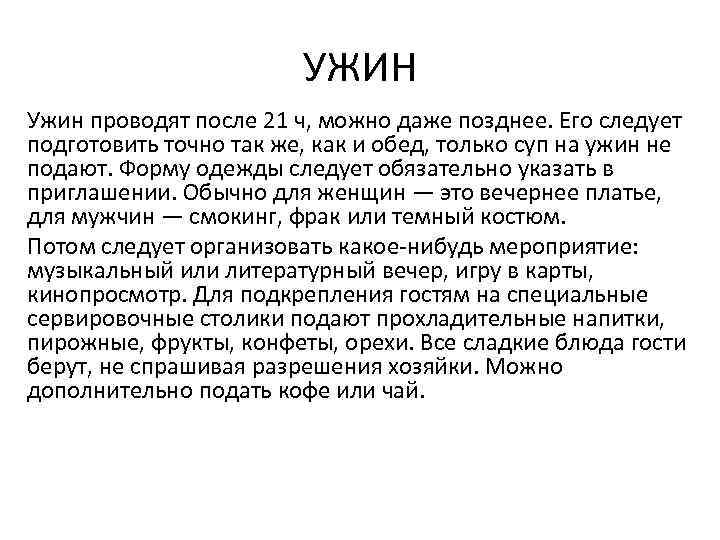 УЖИН

Ужин проводят после 21 ч, можно даже позднее. Его следует подготовить точно так же, как и обед, только суп на ужин не подают. Форму одежды следует обязательно указать в приглашении. Обычно для женщин — это вечернее платье, для мужчин — смокинг, фрак или темный костюм.

Потом следует организовать какое-нибудь мероприятие: музыкальный или литературный вечер, игру в карты, кинопросмотр. Для подкрепления гостям на специальные сервировочные столики подают прохладительные напитки, пирожные, фрукты, конфеты, орехи. Все сладкие блюда гости берут, не спрашивая разрешения хозяйки. Можно дополнительно подать кофе или чай.